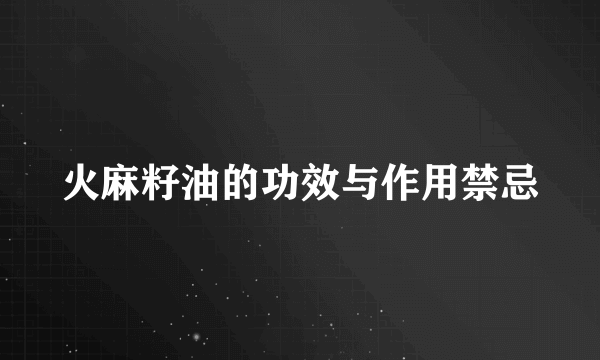 火麻籽油的功效与作用禁忌